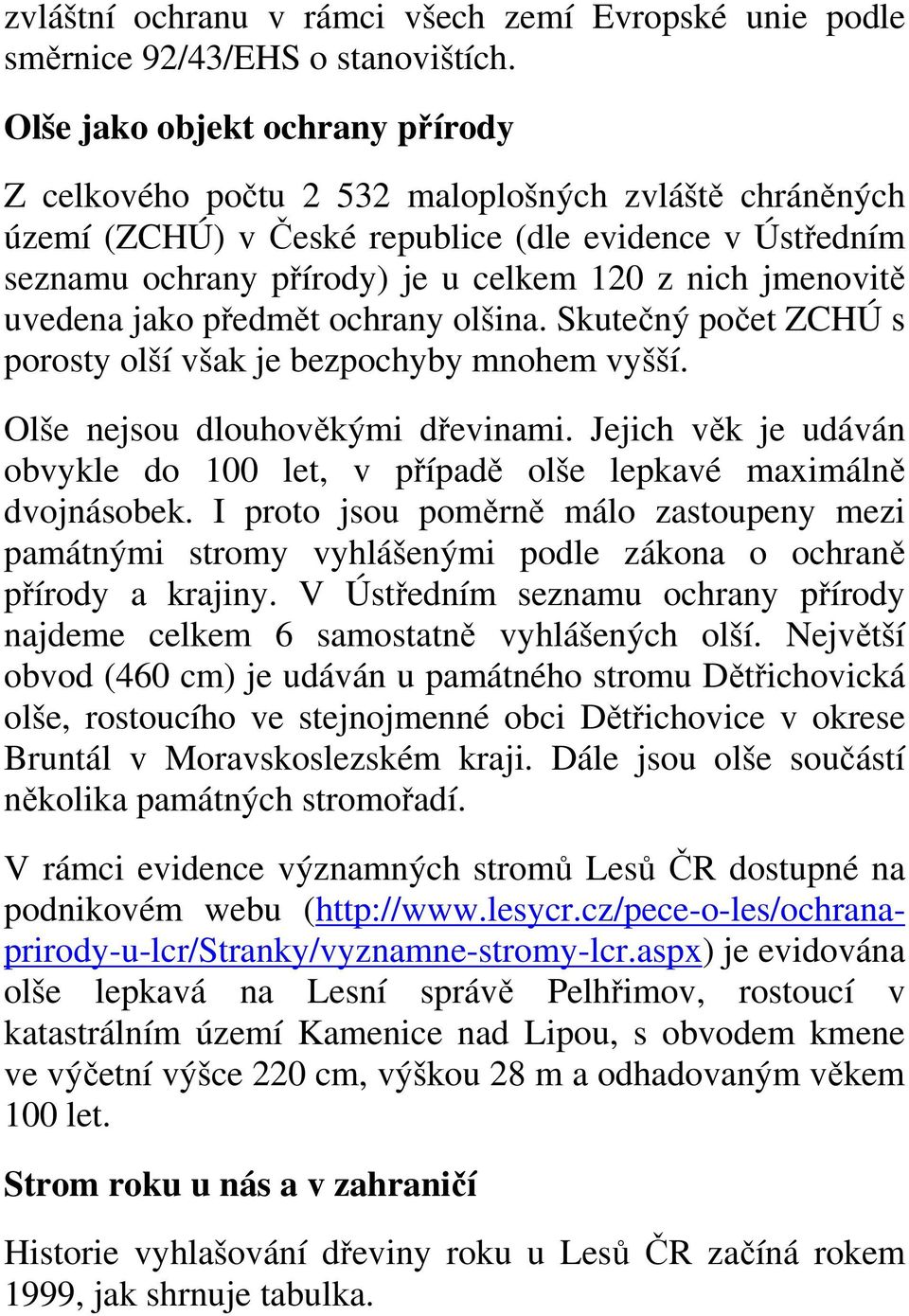 zvláštní ochranu v rámci všech zemí Evropské unie podle směrnice 92/43/EHS o stanovištích.

Olše jako objekt ochrany přírody

Z celkového počtu 2 532 maloplošných zvláště chráněných území (ZCHÚ) v České republice (dle evidence v Ústředním seznamu ochrany přírody) je u celkem 120 z nich jmenovitě uvedena jako předmět ochrany olšina. Skutečný počet ZCHÚ s porosty olší však je bezpochyby mnohem vyšší.

Olše nejsou dlouhověkými dřevinami. Jejich věk je udáván obvykle do 100 let, v případě olše lepkavé maximálně dvojnásobek. I proto jsou poměrně málo zastoupeny mezi památnými stromy vyhlášenými podle zákona o ochraně přírody a krajiny. V Ústředním seznamu ochrany přírody najdeme celkem 6 samostatně vyhlášených olší. Největší obvod (460 cm) je udáván u památného stromu Dětřichovická olše, rostoucího ve stejnojmenné obci Dětřichovice v okrese Bruntál v Moravskoslezském kraji. Dále jsou olše součástí několika památných stromořadí.

V rámci evidence významných stromů Lesů ČR dostupné na podnikovém webu (http://www.lesycr.cz/pece-o-les/ochrana-prirody-u-lcr/Stranky/vyznamne-stromy-lcr.aspx) je evidována olše lepkavá na Lesní správě Pelhřimov, rostoucí v katastrálním území Kamenice nad Lipou, s obvodem kmene ve výčetní výšce 220 cm, výškou 28 m a odhadovaným věkem 100 let.

Strom roku u nás a v zahraničí

Historie vyhlašování dřeviny roku u Lesů ČR začíná rokem 1999, jak shrnuje tabulka.